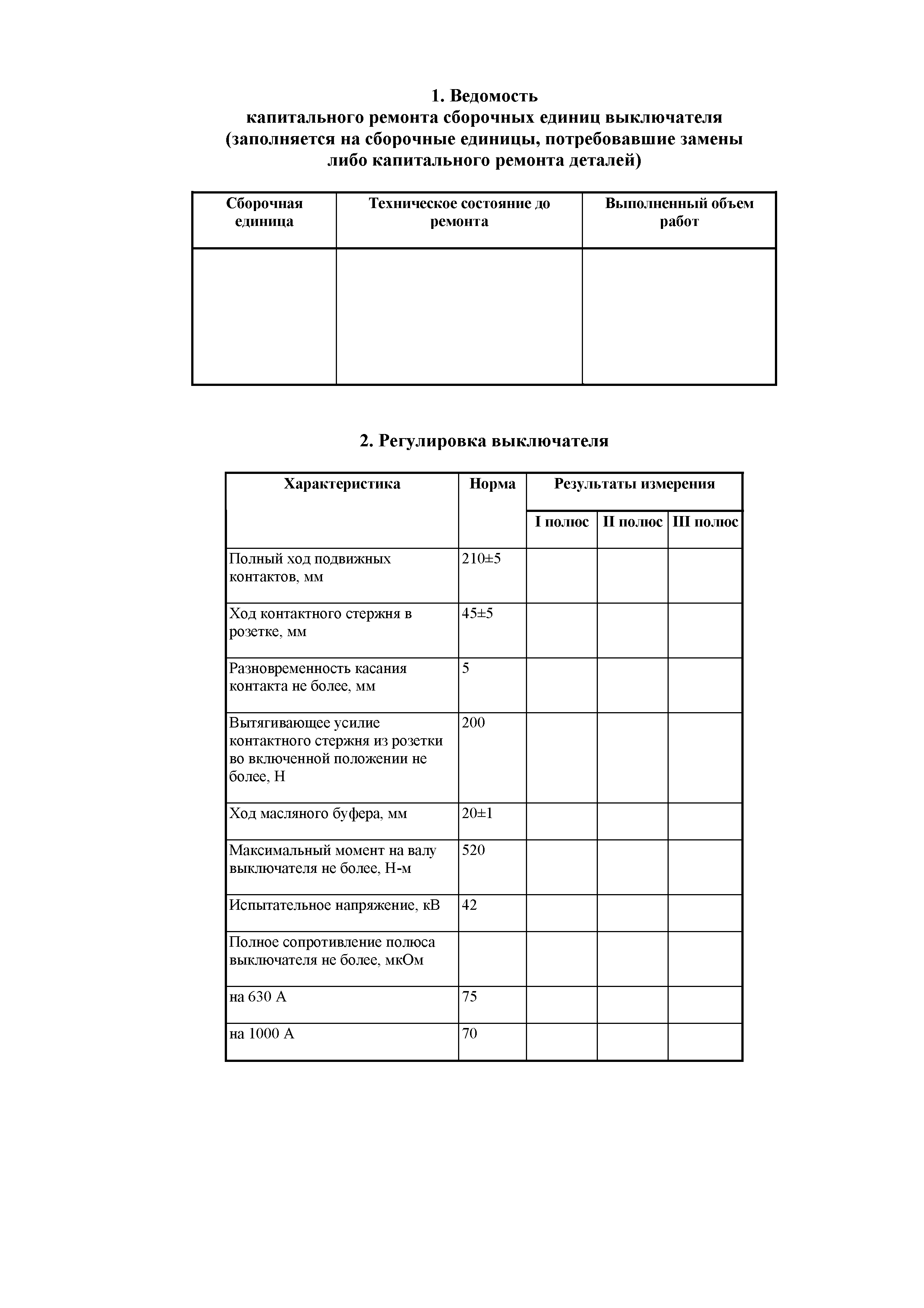 1. Ведомость
капитального ремонта сборочных единиц выключателя
(заполняется на сборочные единицы, потребовавшие замены
либо капитального ремонта деталей)

| Сборочная единица | Техническое состояние до ремонта | Выполненный объем работ |
|---|---|---|
| | | |

2. Регулировка выключателя

| Характеристика | Норма | Результаты измерения | | |
|---|---|---|---|---|
| | | I полюс | II полюс | III полюс |
| Полный ход подвижных контактов, мм | 210±5 | | | |
| Ход контактного стержня в розетке, мм | 45±5 | | | |
| Разновременность касания контакта не более, мм | 5 | | | |
| Вытягивающее усилие контактного стержня из розетки во включенной положении не более, Н | 200 | | | |
| Ход масляного буфера, мм | 20±1 | | | |
| Максимальный момент на валу выключателя не более, Н-м | 520 | | | |
| Испытательное напряжение, кВ | 42 | | | |
| Полное сопротивление полюса выключателя не более, мкОм | | | | |
| на 630 А | 75 | | | |
| на 1000 А | 70 | | | |